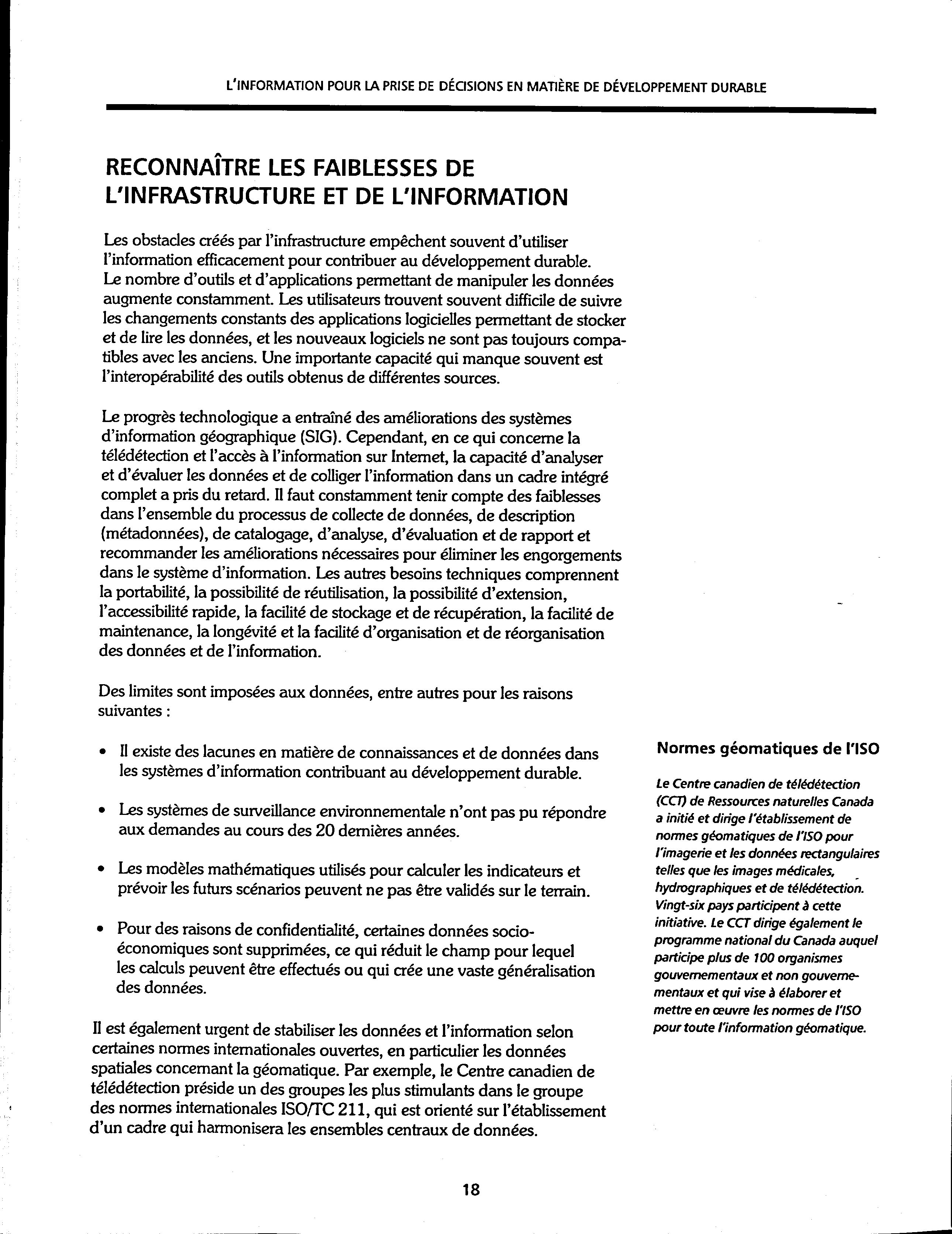 L'INFORMATION POUR LA PRISE DE DÉCISIONS EN MATIÈRE DE DÉVELOPPEMENT DURABLE

RECONNAÎTRE LES FAIBLESSES DE L'INFRASTRUCTURE ET DE L'INFORMATION

Les obstacles créés par l'infrastructure empêchent souvent d'utiliser l'information efficacement pour contribuer au développement durable. Le nombre d'outils et d'applications permettant de manipuler les données augmente constamment. Les utilisateurs trouvent souvent difficile de suivre les changements constants des applications logicielles permettant de stocker et de lire les données, et les nouveaux logiciels ne sont pas toujours compatibles avec les anciens. Une importante capacité qui manque souvent est l'interopérabilité des outils obtenus de différentes sources.

Le progrès technologique a entraîné des améliorations des systèmes d'information géographique (SIG). Cependant, en ce qui concerne la télédétection et l'accès à l'information sur Internet, la capacité d'analyser et d'évaluer les données et de colliger l'information dans un cadre intégré complet a pris du retard. Il faut constamment tenir compte des faiblesses dans l'ensemble du processus de collecte de données, de description (métadonnées), de catalogage, d'analyse, d'évaluation et de rapport et recommander les améliorations nécessaires pour éliminer les engorgements dans le système d'information. Les autres besoins techniques comprennent la portabilité, la possibilité de réutilisation, la possibilité d'extension, l'accessibilité rapide, la facilité de stockage et de récupération, la facilité de maintenance, la longévité et la facilité d'organisation et de réorganisation des données et de l'information.

Des limites sont imposées aux données, entre autres pour les raisons suivantes :

• Il existe des lacunes en matière de connaissances et de données dans les systèmes d'information contribuant au développement durable.

• Les systèmes de surveillance environnementale n'ont pas pu répondre aux demandes au cours des 20 dernières années.

• Les modèles mathématiques utilisés pour calculer les indicateurs et prévoir les futurs scénarios peuvent ne pas être validés sur le terrain.

• Pour des raisons de confidentialité, certaines données socio-économiques sont supprimées, ce qui réduit le champ pour lequel les calculs peuvent être effectués ou qui crée une vaste généralisation des données.

Il est également urgent de stabiliser les données et l'information selon certaines normes internationales ouvertes, en particulier les données spatiales concernant la géomatique. Par exemple, le Centre canadien de télédétection préside un des groupes les plus stimulants dans le groupe des normes internationales ISO/TC 211, qui est orienté sur l'établissement d'un cadre qui harmonisera les ensembles centraux de données.

Normes géomatiques de l'ISO

Le Centre canadien de télédétection (CCT) de Ressources naturelles Canada a initié et dirige l'établissement de normes géomatiques de l'ISO pour l'imagerie et les données rectangulaires telles que les images médicales, hydrographiques et de télédétection. Vingt-six pays participent à cette initiative. Le CCT dirige également le programme national du Canada auquel participe plus de 100 organismes gouvernementaux et non gouvernementaux et qui vise à élaborer et mettre en œuvre les normes de l'ISO pour toute l'information géomatique.

18